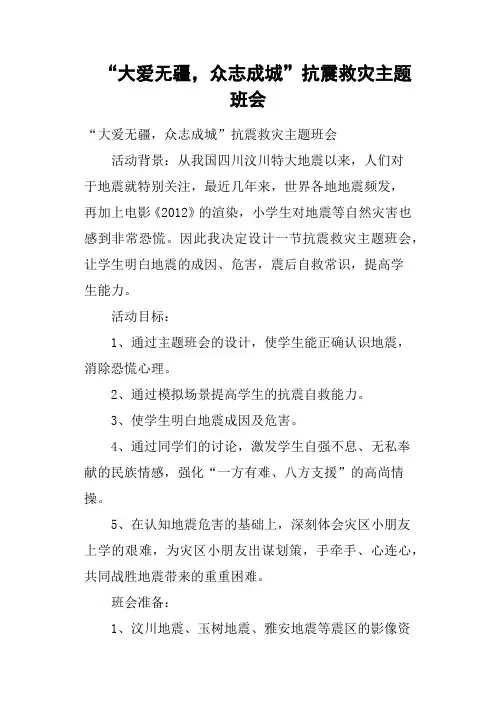 “大爱无疆，众志成城”抗震救灾主题班会

“大爱无疆，众志成城”抗震救灾主题班会

活动背景：从我国四川汶川特大地震以来，人们对于地震就特别关注，最近几年来，世界各地地震频发，再加上电影《2012》的渲染，小学生对地震等自然灾害也感到非常恐慌。因此我决定设计一节抗震救灾主题班会，让学生明白地震的成因、危害，震后自救常识，提高学生能力。

活动目标：

1、通过主题班会的设计，使学生能正确认识地震，消除恐慌心理。

2、通过模拟场景提高学生的抗震自救能力。

3、使学生明白地震成因及危害。

4、通过同学们的讨论，激发学生自强不息、无私奉献的民族情感，强化“一方有难、八方支援”的高尚情操。

5、在认知地震危害的基础上，深刻体会灾区小朋友上学的艰难，为灾区小朋友出谋划策，手牵手、心连心，共同战胜地震带来的重重困难。

班会准备：

1、汶川地震、玉树地震、雅安地震等震区的影像资